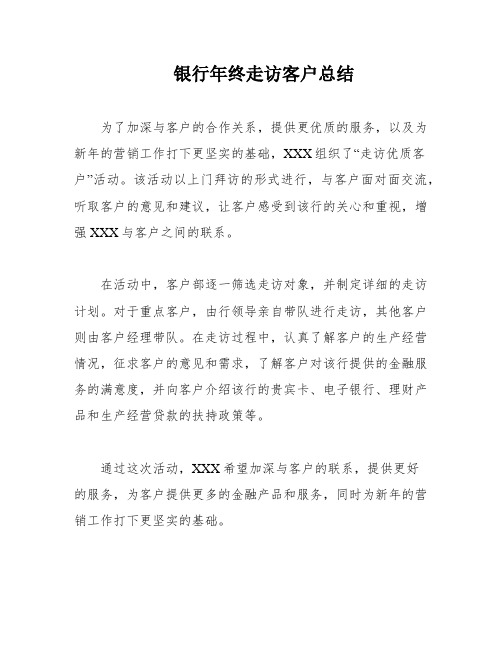 银行年终走访客户总结

为了加深与客户的合作关系，提供更优质的服务，以及为新年的营销工作打下更坚实的基础，XXX组织了“走访优质客户”活动。该活动以上门拜访的形式进行，与客户面对面交流，听取客户的意见和建议，让客户感受到该行的关心和重视，增强XXX与客户之间的联系。

在活动中，客户部逐一筛选走访对象，并制定详细的走访计划。对于重点客户，由行领导亲自带队进行走访，其他客户则由客户经理带队。在走访过程中，认真了解客户的生产经营情况，征求客户的意见和需求，了解客户对该行提供的金融服务的满意度，并向客户介绍该行的贵宾卡、电子银行、理财产品和生产经营贷款的扶持政策等。

通过这次活动，XXX希望加深与客户的联系，提供更好的服务，为客户提供更多的金融产品和服务，同时为新年的营销工作打下更坚实的基础。